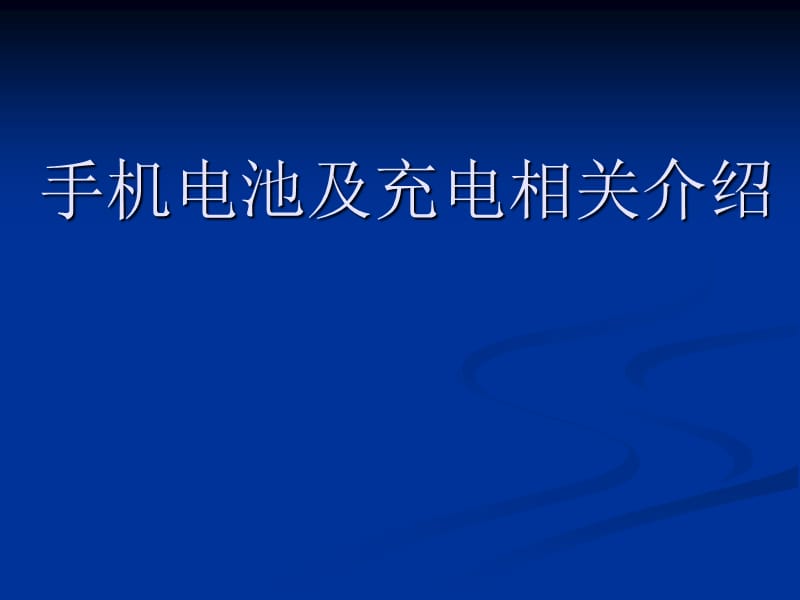 手机电池及充电相关介绍